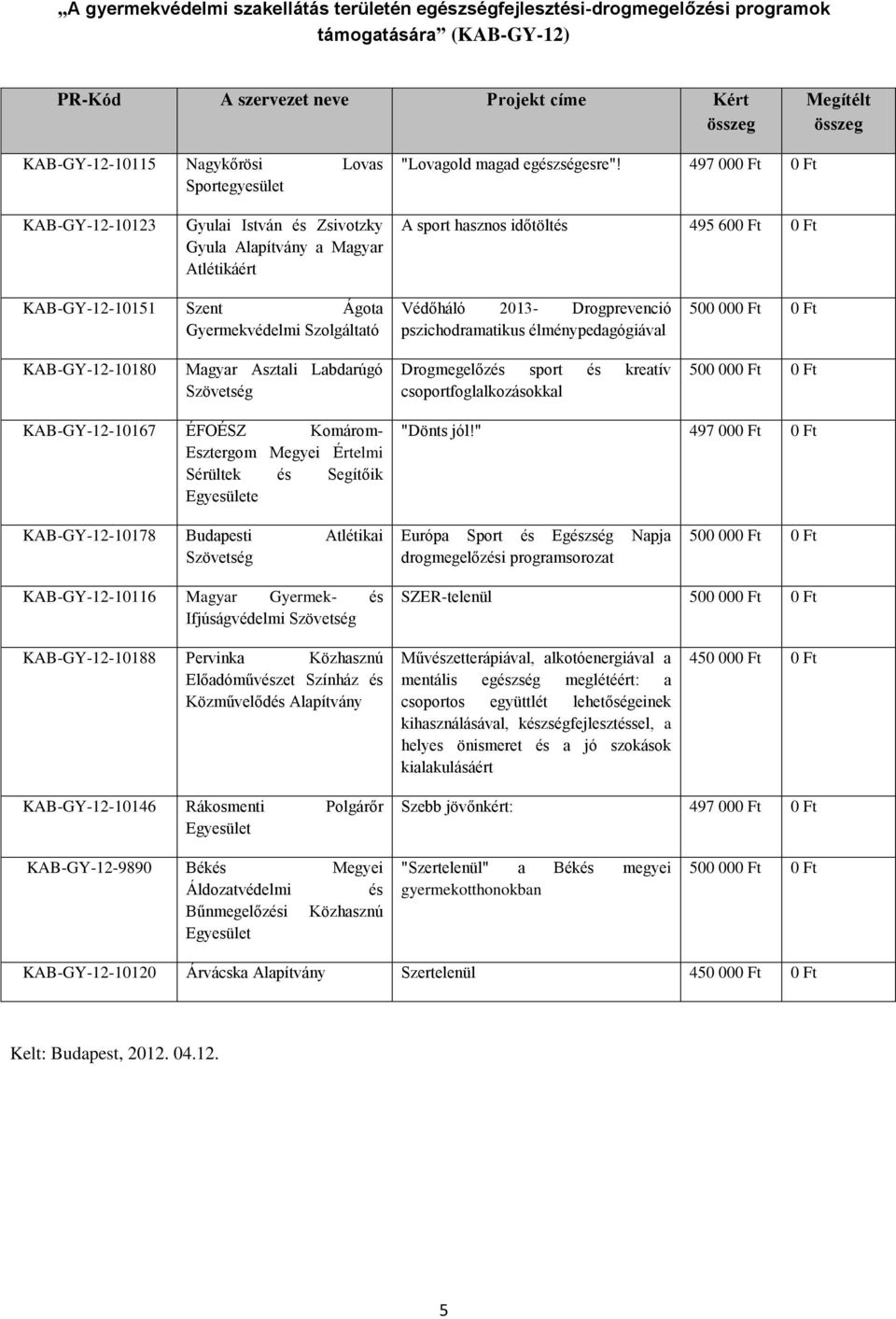 „A gyermekvédelmi szakellátás területén egészségfejlesztési-drogmegelőzési programok támogatására” (KAB-GY-12)

| PR-Kód | A szervezet neve | Projekt címe | Kért összeg | Megítélt összeg |
|---|---|---|---|---|
| KAB-GY-12-10115 | Nagykőrösi Lovas Sportegyesület | "Lovagold magad egészségesre"! | 497 000 Ft | 0 Ft |
| KAB-GY-12-10123 | Gyulai István és Zsivotzky Gyula Alapítvány a Magyar Atlétikáért | A sport hasznos időtöltés | 495 600 Ft | 0 Ft |
| KAB-GY-12-10151 | Szent Ágota Gyermekvédelmi Szolgáltató | Védőháló 2013- Drogprevenció pszichodramatikus élménypedagógiával | 500 000 Ft | 0 Ft |
| KAB-GY-12-10180 | Magyar Asztali Labdarúgó Szövetség | Drogmegelőzés sport és kreatív csoportfoglalkozásokkal | 500 000 Ft | 0 Ft |
| KAB-GY-12-10167 | ÉFOÉSZ Komárom-Esztergom Megyei Értelmi Sérültek és Segítőik Egyesülete | "Dönts jól!" | 497 000 Ft | 0 Ft |
| KAB-GY-12-10178 | Budapesti Atlétikai Szövetség | Európa Sport és Egészség Napja drogmegelőzési programsorozat | 500 000 Ft | 0 Ft |
| KAB-GY-12-10116 | Magyar Gyermek- és Ifjúságvédelmi Szövetség | SZER-telenül | 500 000 Ft | 0 Ft |
| KAB-GY-12-10188 | Pervinka Közhasznú Előadóművészet Színház és Közművelődés Alapítvány | Művészetterápiával, alkotóenergiával a mentális egészség meglétéért: a csoportos együttlét lehetőségeinek kihasználásával, készségfejlesztéssel, a helyes önismeret és a jó szokások kialakulásáért | 450 000 Ft | 0 Ft |
| KAB-GY-12-10146 | Rákosmenti Polgárőr Egyesület | Szebb jövőnkért: | 497 000 Ft | 0 Ft |
| KAB-GY-12-9890 | Békés Megyei Áldozatvédelmi és Bűnmegelőzési Közhasznú Egyesület | "Szertelenül" a Békés megyei gyermekotthonokban | 500 000 Ft | 0 Ft |
| KAB-GY-12-10120 | Árvácska Alapítvány | Szertelenül | 450 000 Ft | 0 Ft |

Kelt: Budapest, 2012. 04.12.

5